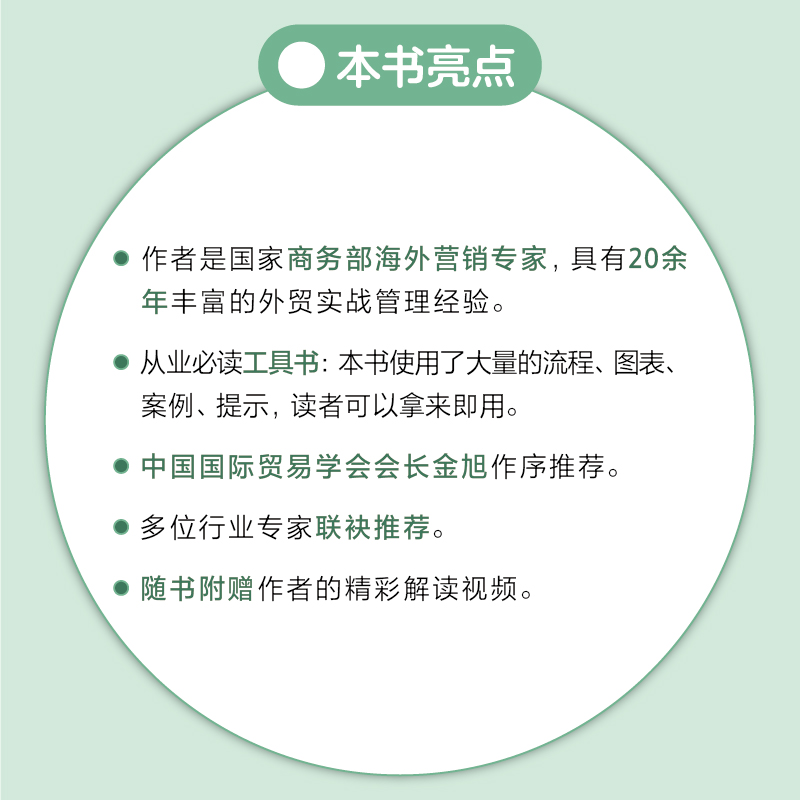 本书亮点

● 作者是国家商务部海外营销专家，具有20余年丰富的外贸实战管理经验。

● 从业必读工具书：本书使用了大量的流程、图表、案例、提示，读者可以拿来即用。

● 中国国际贸易学会会长金旭作序推荐。

● 多位行业专家联袂推荐。

● 随书附赠作者的精彩解读视频。